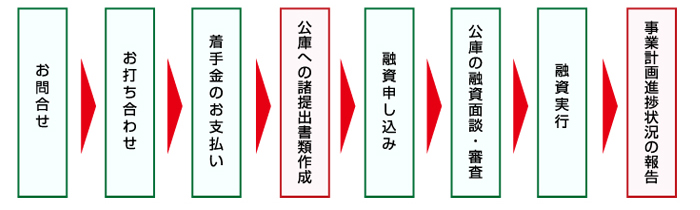 お問合せ

お打ち合わせ

着手金のお支払い

公庫への諸提出書類作成

融資申し込み

公庫の融資面談・審査

融資実行

事業計画進捗状況の報告